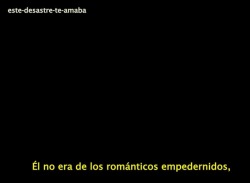 este-desastre-te-amaba

Él no era de los románticos empedernidos,